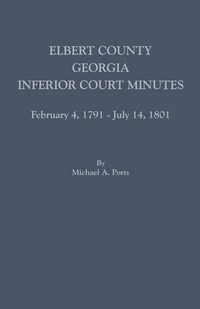 ELBERT COUNTY
GEORGIA
INFERIOR COURT MINUTES

February 4, 1791 - July 14, 1801

By
Michael A. Ports